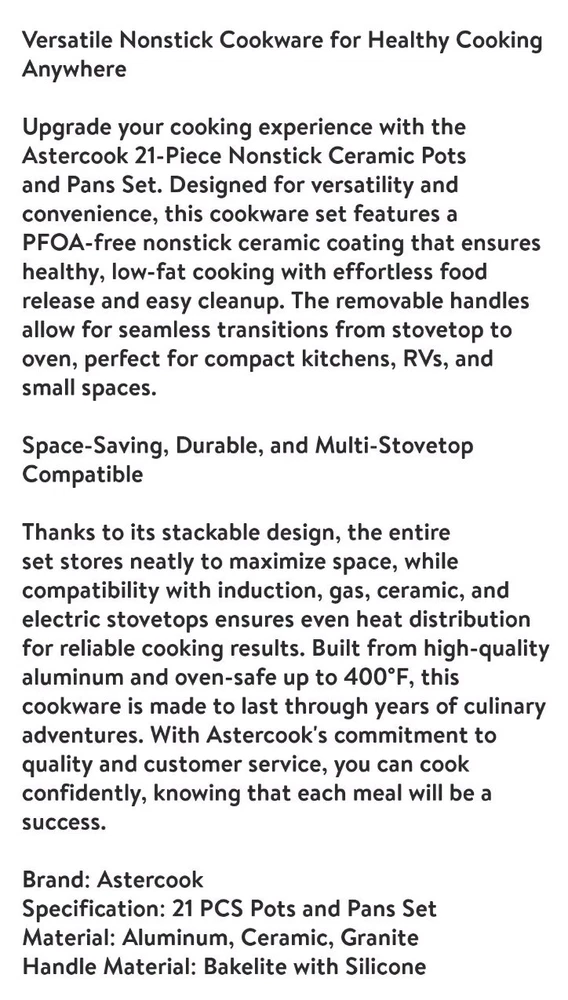 Versatile Nonstick Cookware for Healthy Cooking Anywhere

Upgrade your cooking experience with the Astercook 21-Piece Nonstick Ceramic Pots and Pans Set. Designed for versatility and convenience, this cookware set features a PFOA-free nonstick ceramic coating that ensures healthy, low-fat cooking with effortless food release and easy cleanup. The removable handles allow for seamless transitions from stovetop to oven, perfect for compact kitchens, RVs, and small spaces.

Space-Saving, Durable, and Multi-Stovetop Compatible

Thanks to its stackable design, the entire set stores neatly to maximize space, while compatibility with induction, gas, ceramic, and electric stovetops ensures even heat distribution for reliable cooking results. Built from high-quality aluminum and oven-safe up to 400°F, this cookware is made to last through years of culinary adventures. With Astercook's commitment to quality and customer service, you can cook confidently, knowing that each meal will be a success.

Brand: Astercook
Specification: 21 PCS Pots and Pans Set
Material: Aluminum, Ceramic, Granite
Handle Material: Bakelite with Silicone